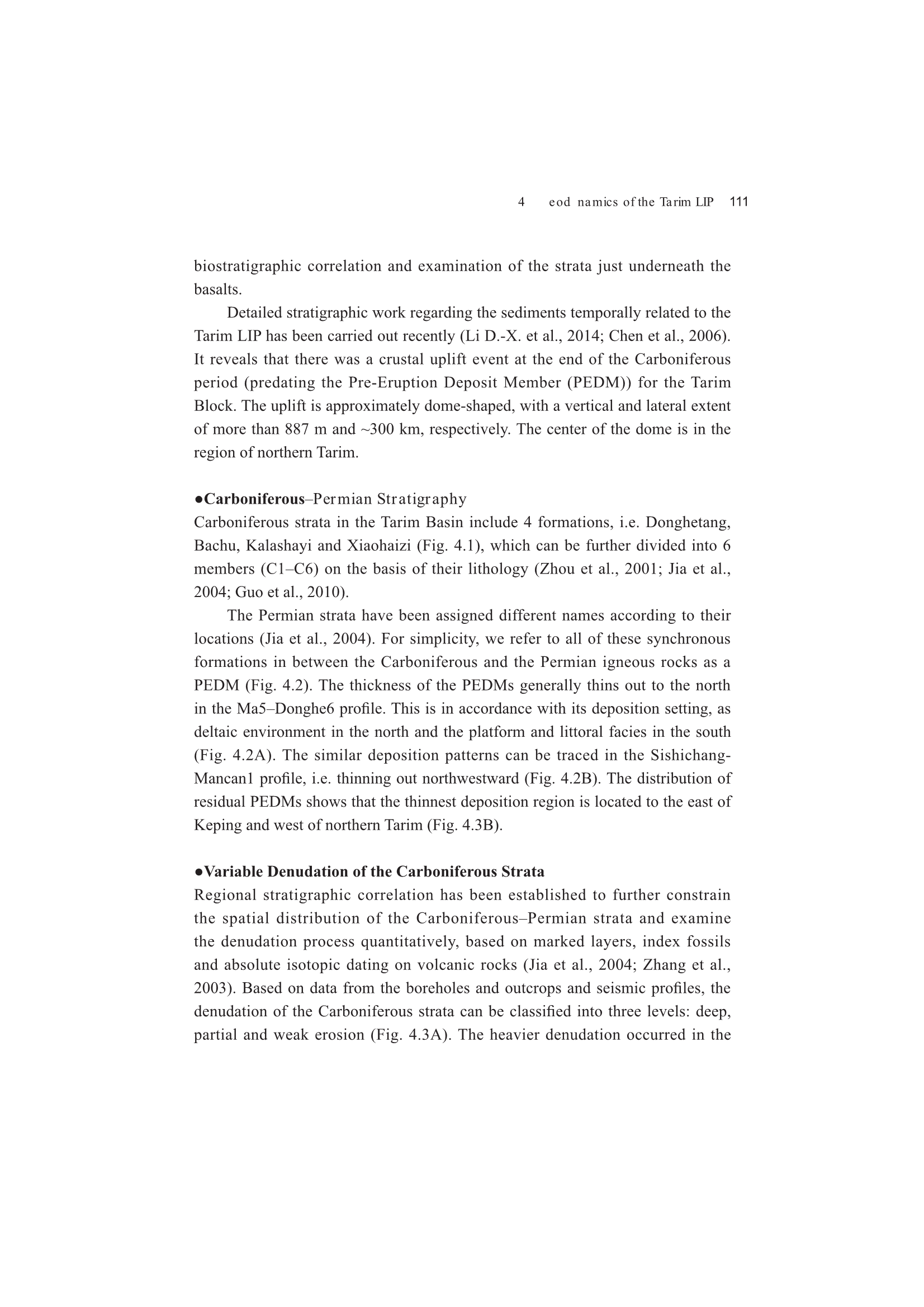 4 eod namics of the Tarim LIP 111

biostratigraphic correlation and examination of the strata just underneath the basalts.

Detailed stratigraphic work regarding the sediments temporally related to the Tarim LIP has been carried out recently (Li D.-X. et al., 2014; Chen et al., 2006). It reveals that there was a crustal uplift event at the end of the Carboniferous period (predating the Pre-Eruption Deposit Member (PEDM)) for the Tarim Block. The uplift is approximately dome-shaped, with a vertical and lateral extent of more than 887 m and ~300 km, respectively. The center of the dome is in the region of northern Tarim.

●Carboniferous–Permian Stratigraphy
Carboniferous strata in the Tarim Basin include 4 formations, i.e. Donghetang, Bachu, Kalashayi and Xiaohaizi (Fig. 4.1), which can be further divided into 6 members (C1–C6) on the basis of their lithology (Zhou et al., 2001; Jia et al., 2004; Guo et al., 2010).

The Permian strata have been assigned different names according to their locations (Jia et al., 2004). For simplicity, we refer to all of these synchronous formations in between the Carboniferous and the Permian igneous rocks as a PEDM (Fig. 4.2). The thickness of the PEDMs generally thins out to the north in the Ma5–Donghe6 profile. This is in accordance with its deposition setting, as deltaic environment in the north and the platform and littoral facies in the south (Fig. 4.2A). The similar deposition patterns can be traced in the Sishichang-Mancan1 profile, i.e. thinning out northwestward (Fig. 4.2B). The distribution of residual PEDMs shows that the thinnest deposition region is located to the east of Keping and west of northern Tarim (Fig. 4.3B).

●Variable Denudation of the Carboniferous Strata
Regional stratigraphic correlation has been established to further constrain the spatial distribution of the Carboniferous–Permian strata and examine the denudation process quantitatively, based on marked layers, index fossils and absolute isotopic dating on volcanic rocks (Jia et al., 2004; Zhang et al., 2003). Based on data from the boreholes and outcrops and seismic profiles, the denudation of the Carboniferous strata can be classified into three levels: deep, partial and weak erosion (Fig. 4.3A). The heavier denudation occurred in the